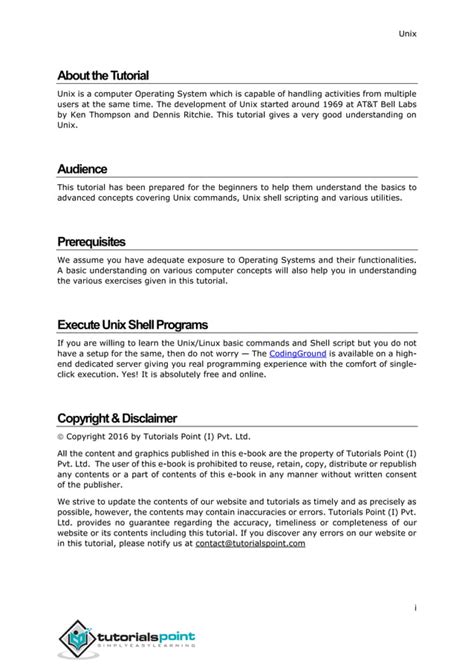 Unix

About the Tutorial

Unix is a computer Operating System which is capable of handling activities from multiple users at the same time. The development of Unix started around 1969 at AT&T Bell Labs by Ken Thompson and Dennis Ritchie. This tutorial gives a very good understanding on Unix.

Audience

This tutorial has been prepared for the beginners to help them understand the basics to advanced concepts covering Unix commands, Unix shell scripting and various utilities.

Prerequisites

We assume you have adequate exposure to Operating Systems and their functionalities. A basic understanding on various computer concepts will also help you in understanding the various exercises given in this tutorial.

Execute Unix Shell Programs

If you are willing to learn the Unix/Linux basic commands and Shell script but you do not have a setup for the same, then do not worry — The CodingGround is available on a high-end dedicated server giving you real programming experience with the comfort of single-click execution. Yes! It is absolutely free and online.

Copyright & Disclaimer

© Copyright 2016 by Tutorials Point (I) Pvt. Ltd.

All the content and graphics published in this e-book are the property of Tutorials Point (I) Pvt. Ltd. The user of this e-book is prohibited to reuse, retain, copy, distribute or republish any contents or a part of contents of this e-book in any manner without written consent of the publisher.

We strive to update the contents of our website and tutorials as timely and as precisely as possible, however, the contents may contain inaccuracies or errors. Tutorials Point (I) Pvt. Ltd. provides no guarantee regarding the accuracy, timeliness or completeness of our website or its contents including this tutorial. If you discover any errors on our website or in this tutorial, please notify us at contact@tutorialspoint.com

i

tutorialspoint
SIMPLYEASYLEARNING